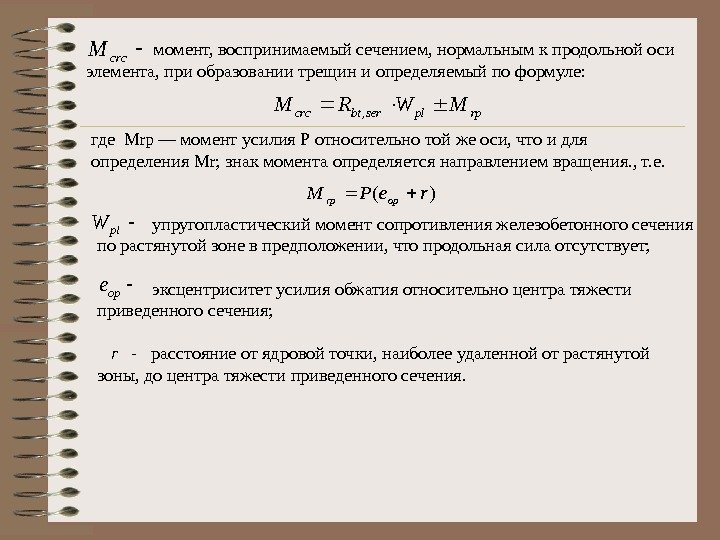 $M_{crc}$ - момент, воспринимаемый сечением, нормальным к продольной оси элемента, при образовании трещин и определяемый по формуле:

$M_{crc} = R_{bt,ser} \cdot W_{pl} \pm M_{rp}$

где Mrp — момент усилия P относительно той же оси, что и для определения Mr; знак момента определяется направлением вращения., т.е.

$M_{rp} = P(e_{op} + r)$

$W_{pl}$ - упругопластический момент сопротивления железобетонного сечения по растянутой зоне в предположении, что продольная сила отсутствует;

$e_{op}$ - эксцентриситет усилия обжатия относительно центра тяжести приведенного сечения;

$r$ - расстояние от ядровой точки, наиболее удаленной от растянутой зоны, до центра тяжести приведенного сечения.